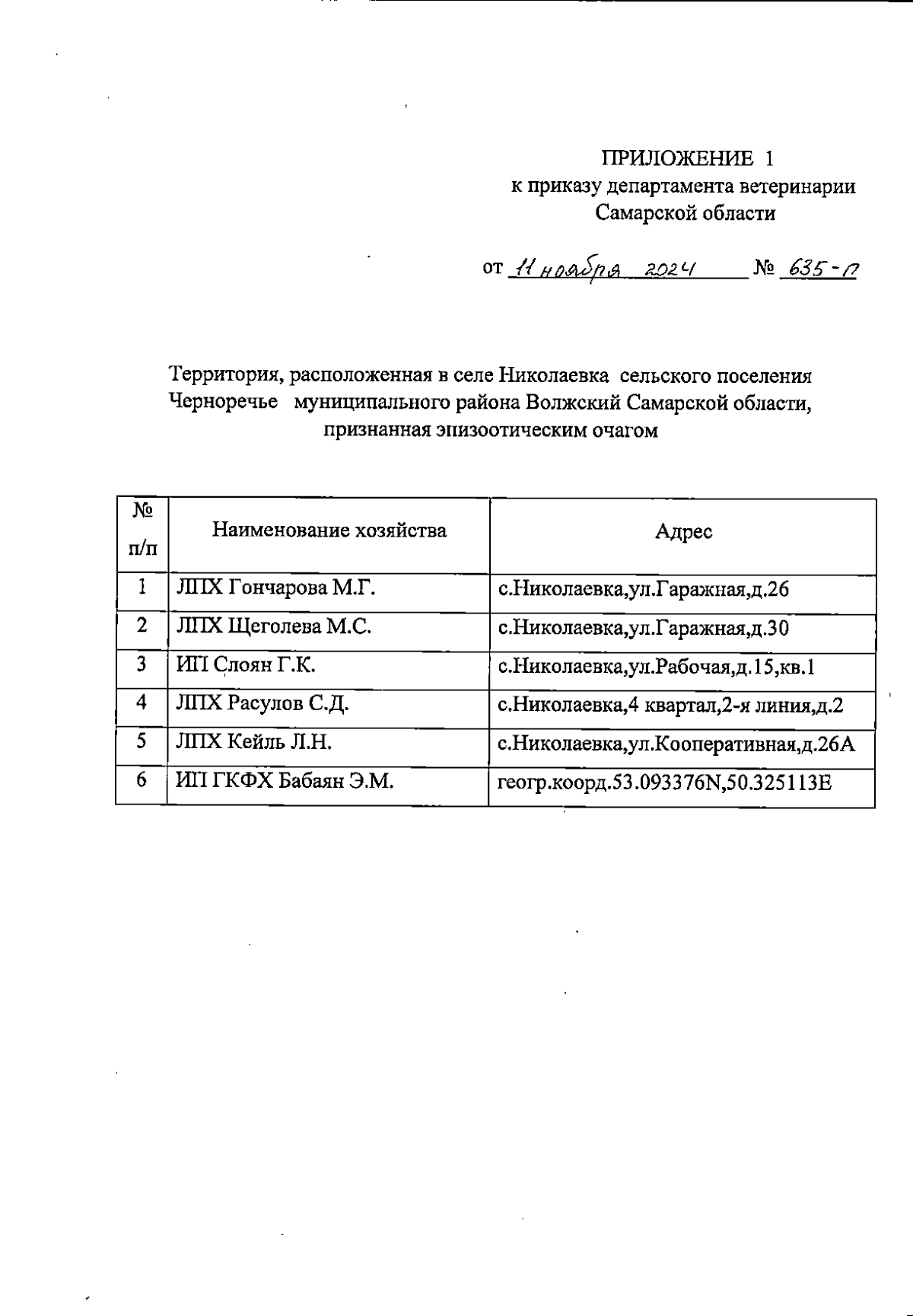 ПРИЛОЖЕНИЕ 1
к приказу департамента ветеринарии
Самарской области

от 11 ноября 2024 № 635-п

Территория, расположенная в селе Николаевка сельского поселения Черноречье муниципального района Волжский Самарской области, признанная эпизоотическим очагом

| № п/п | Наименование хозяйства | Адрес |
|---|---|---|
| 1 | ЛПХ Гончарова М.Г. | с.Николаевка,ул.Гаражная,д.26 |
| 2 | ЛПХ Щеголева М.С. | с.Николаевка,ул.Гаражная,д.30 |
| 3 | ИП Слоян Г.К. | с.Николаевка,ул.Рабочая,д.15,кв.1 |
| 4 | ЛПХ Расулов С.Д. | с.Николаевка,4 квартал,2-я линия,д.2 |
| 5 | ЛПХ Кейль Л.Н. | с.Николаевка,ул.Кооперативная,д.26А |
| 6 | ИП ГКФХ Бабаян Э.М. | геогр.коорд.53.093376N,50.325113E |